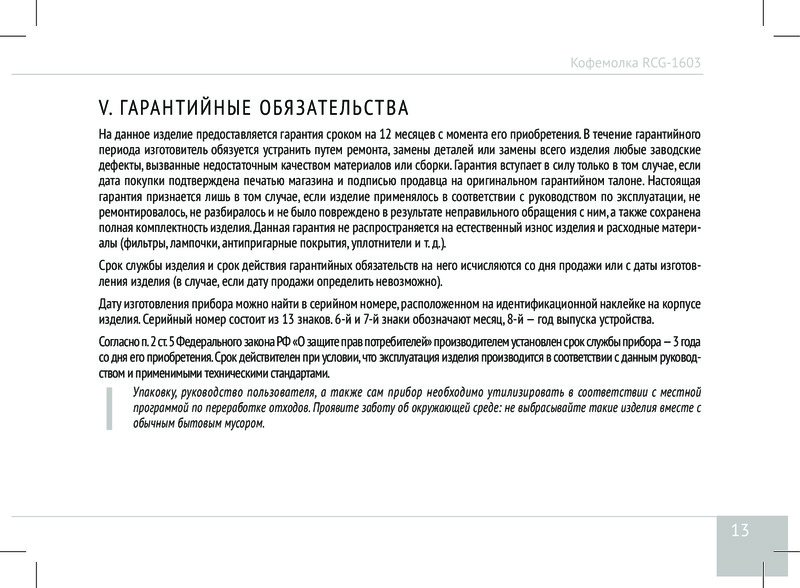 Кофемолка RCG-1603

V. ГАРАНТИЙНЫЕ ОБЯЗАТЕЛЬСТВА

На данное изделие предоставляется гарантия сроком на 12 месяцев с момента его приобретения. В течение гарантийного периода изготовитель обязуется устранить путем ремонта, замены деталей или замены всего изделия любые заводские дефекты, вызванные недостаточным качеством материалов или сборки. Гарантия вступает в силу только в том случае, если дата покупки подтверждена печатью магазина и подписью продавца на оригинальном гарантийном талоне. Настоящая гарантия признается лишь в том случае, если изделие применялось в соответствии с руководством по эксплуатации, не ремонтировалось, не разбиралось и не было повреждено в результате неправильного обращения с ним, а также сохранена полная комплектность изделия. Данная гарантия не распространяется на естественный износ изделия и расходные материалы (фильтры, лампочки, антипригарные покрытия, уплотнители и т. д.).

Срок службы изделия и срок действия гарантийных обязательств на него исчисляются со дня продажи или с даты изготовления изделия (в случае, если дату продажи определить невозможно).

Дату изготовления прибора можно найти в серийном номере, расположенном на идентификационной наклейке на корпусе изделия. Серийный номер состоит из 13 знаков. 6-й и 7-й знаки обозначают месяц, 8-й — год выпуска устройства.

Согласно п. 2 ст. 5 Федерального закона РФ «О защите прав потребителей» производителем установлен срок службы прибора — 3 года со дня его приобретения. Срок действителен при условии, что эксплуатация изделия производится в соответствии с данным руководством и применимыми техническими стандартами.

Упаковку, руководство пользователя, а также сам прибор необходимо утилизировать в соответствии с местной программой по переработке отходов. Проявите заботу об окружающей среде: не выбрасывайте такие изделия вместе с обычным бытовым мусором.

13